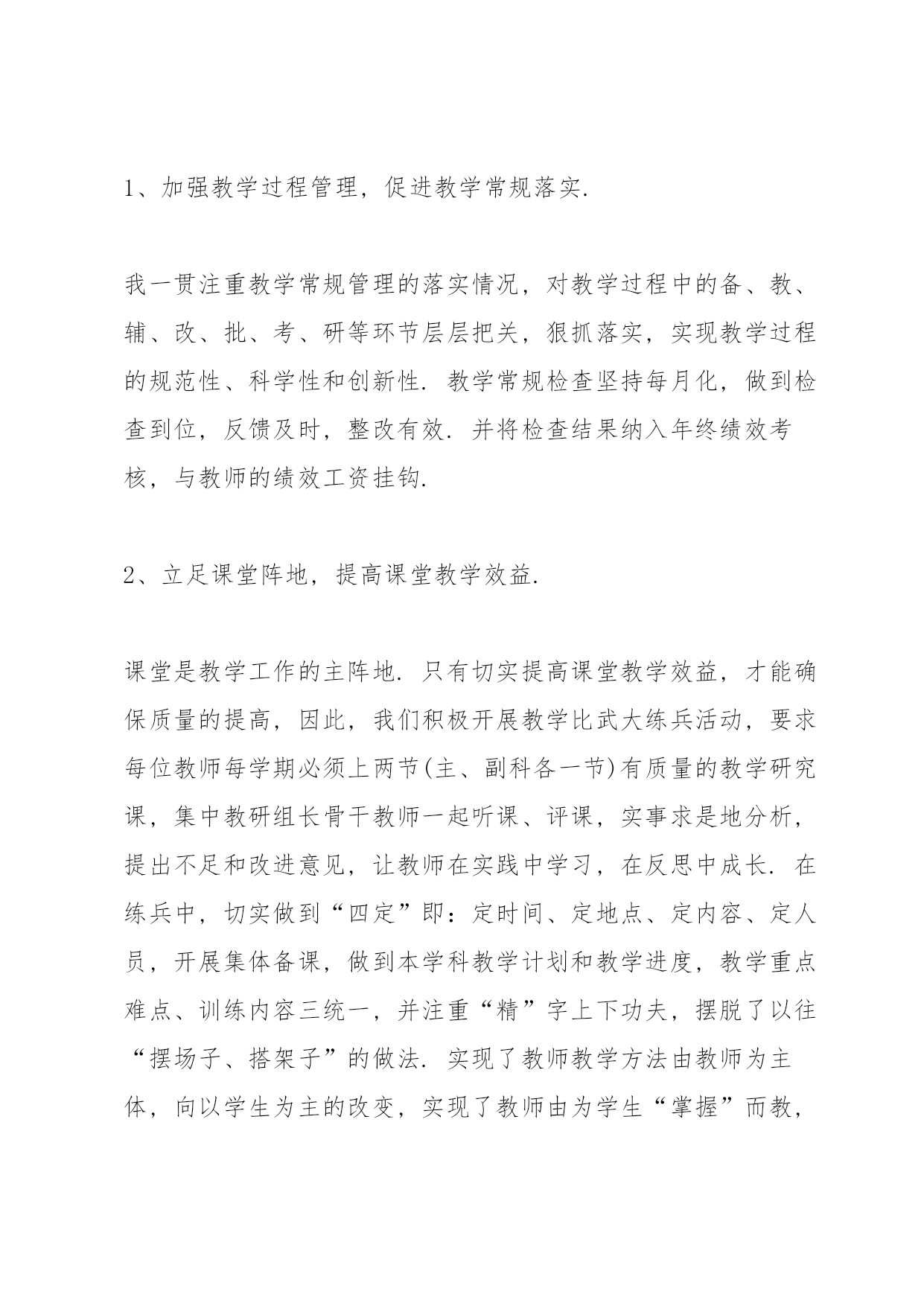 1、加强教学过程管理，促进教学常规落实.

我一贯注重教学常规管理的落实情况，对教学过程中的备、教、辅、改、批、考、研等环节层层把关，狠抓落实，实现教学过程的规范性、科学性和创新性. 教学常规检查坚持每月化，做到检查到位，反馈及时，整改有效. 并将检查结果纳入年终绩效考核，与教师的绩效工资挂钩.

2、立足课堂阵地，提高课堂教学效益.

课堂是教学工作的主阵地. 只有切实提高课堂教学效益，才能确保质量的提高，因此，我们积极开展教学比武大练兵活动，要求每位教师每学期必须上两节(主、副科各一节)有质量的教学研究课，集中教研组长骨干教师一起听课、评课，实事求是地分析，提出不足和改进意见，让教师在实践中学习，在反思中成长. 在练兵中，切实做到“四定”即：定时间、定地点、定内容、定人员，开展集体备课，做到本学科教学计划和教学进度，教学重点难点、训练内容三统一，并注重“精”字上下功夫，摆脱了以往“摆场子、搭架子”的做法. 实现了教师教学方法由教师为主体，向以学生为主的改变，实现了教师由为学生“掌握”而教，